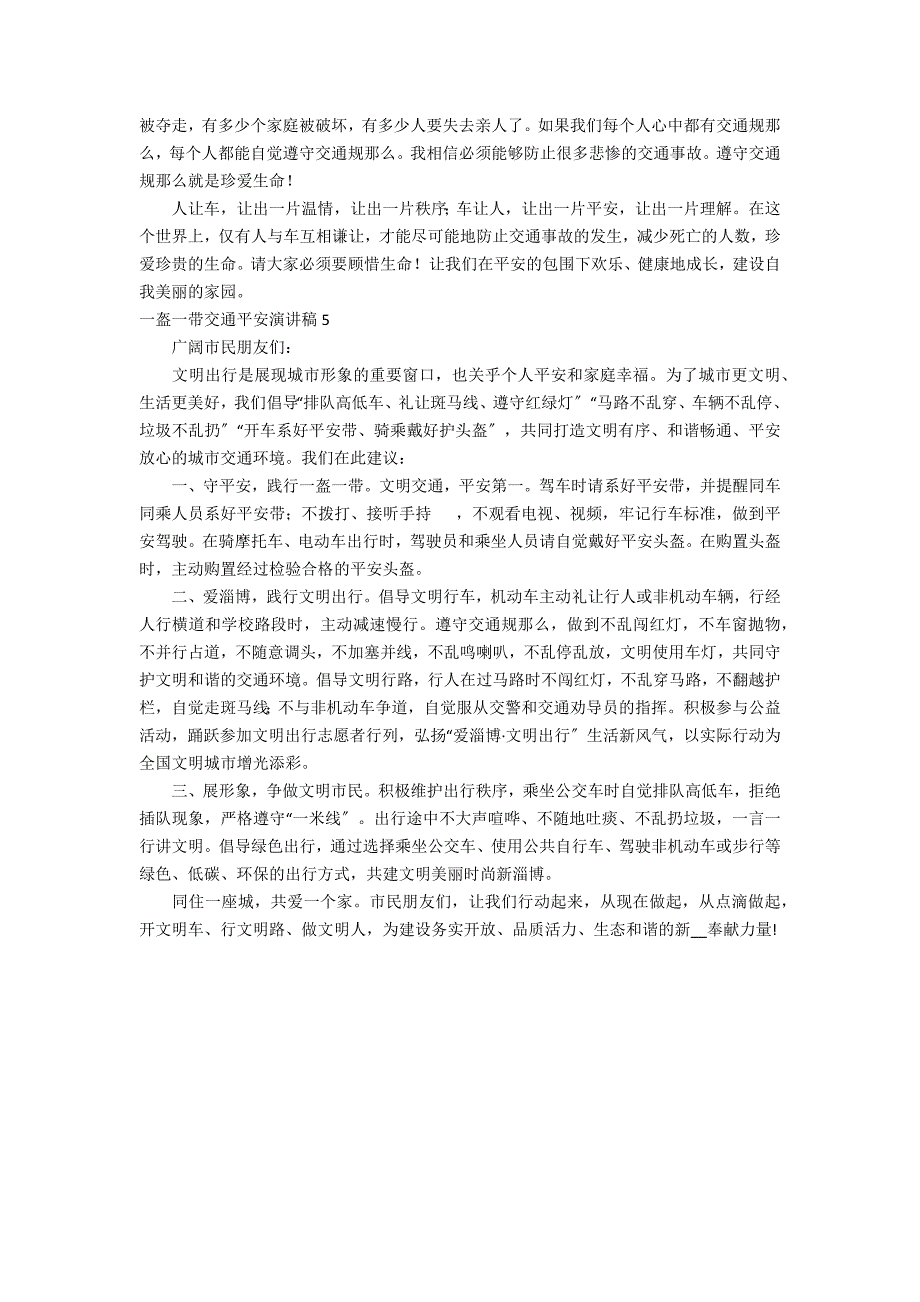 被夺走，有多少个家庭被破坏，有多少人要失去亲人了。如果我们每个人心中都有交通规那么，每个人都能自觉遵守交通规那么。我相信必须能够防止很多悲惨的交通事故。遵守交通规那么就是珍爱生命！

人让车，让出一片温情，让出一片秩序；车让人，让出一片平安，让出一片理解。在这个世界上，仅有人与车互相谦让，才能尽可能地防止交通事故的发生，减少死亡的人数，珍爱珍贵的生命。请大家必须要顾惜生命！让我们在平安的包围下欢乐、健康地成长，建设自我美丽的家园。

一盔一带交通平安演讲稿 5

广阔市民朋友们：

文明出行是展现城市形象的重要窗口，也关乎个人平安和家庭幸福。为了城市更文明、生活更美好，我们倡导“排队高低车、礼让斑马线、遵守红绿灯”“马路不乱穿、车辆不乱停、垃圾不乱扔”“开车系好平安带、骑乘戴好护头盔”，共同打造文明有序、和谐畅通、平安放心的城市交通环境。我们在此建议：

一、守平安，践行一盔一带。文明交通，平安第一。驾车时请系好平安带，并提醒同车同乘人员系好平安带；不拨打、接听手持　　，不观看电视、视频，牢记行车标准，做到平安驾驶。在骑摩托车、电动车出行时，驾驶员和乘坐人员请自觉戴好平安头盔。在购置头盔时，主动购置经过检验合格的平安头盔。

二、爱淄博，践行文明出行。倡导文明行车，机动车主动礼让行人或非机动车辆，行经人行横道和学校路段时，主动减速慢行。遵守交通规那么，做到不乱闯红灯，不车窗抛物，不并行占道，不随意调头，不加塞并线，不乱鸣喇叭，不乱停乱放，文明使用车灯，共同守护文明和谐的交通环境。倡导文明行路，行人在过马路时不闯红灯，不乱穿马路，不翻越护栏，自觉走斑马线；不与非机动车争道，自觉服从交警和交通劝导员的指挥。积极参与公益活动，踊跃参加文明出行志愿者行列，弘扬“爱淄博·文明出行”生活新风气，以实际行动为全国文明城市增光添彩。

三、展形象，争做文明市民。积极维护出行秩序，乘坐公交车时自觉排队高低车，拒绝插队现象，严格遵守“一米线”。出行途中不大声喧哗、不随地吐痰、不乱扔垃圾，一言一行讲文明。倡导绿色出行，通过选择乘坐公交车、使用公共自行车、驾驶非机动车或步行等绿色、低碳、环保的出行方式，共建文明美丽时尚新淄博。

同住一座城，共爱一个家。市民朋友们，让我们行动起来，从现在做起，从点滴做起，开文明车、行文明路、做文明人，为建设务实开放、品质活力、生态和谐的新__奉献力量!